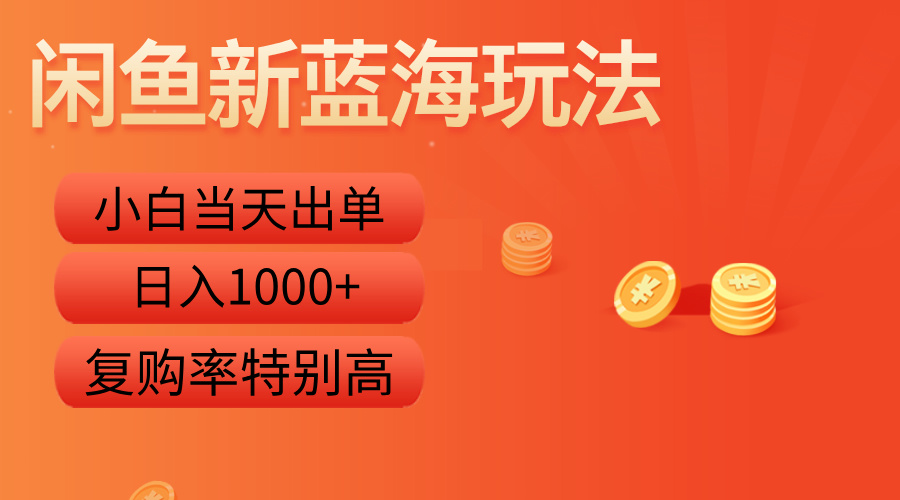 闲鱼新蓝海玩法

小白当天出单

日入1000+

复购率特别高